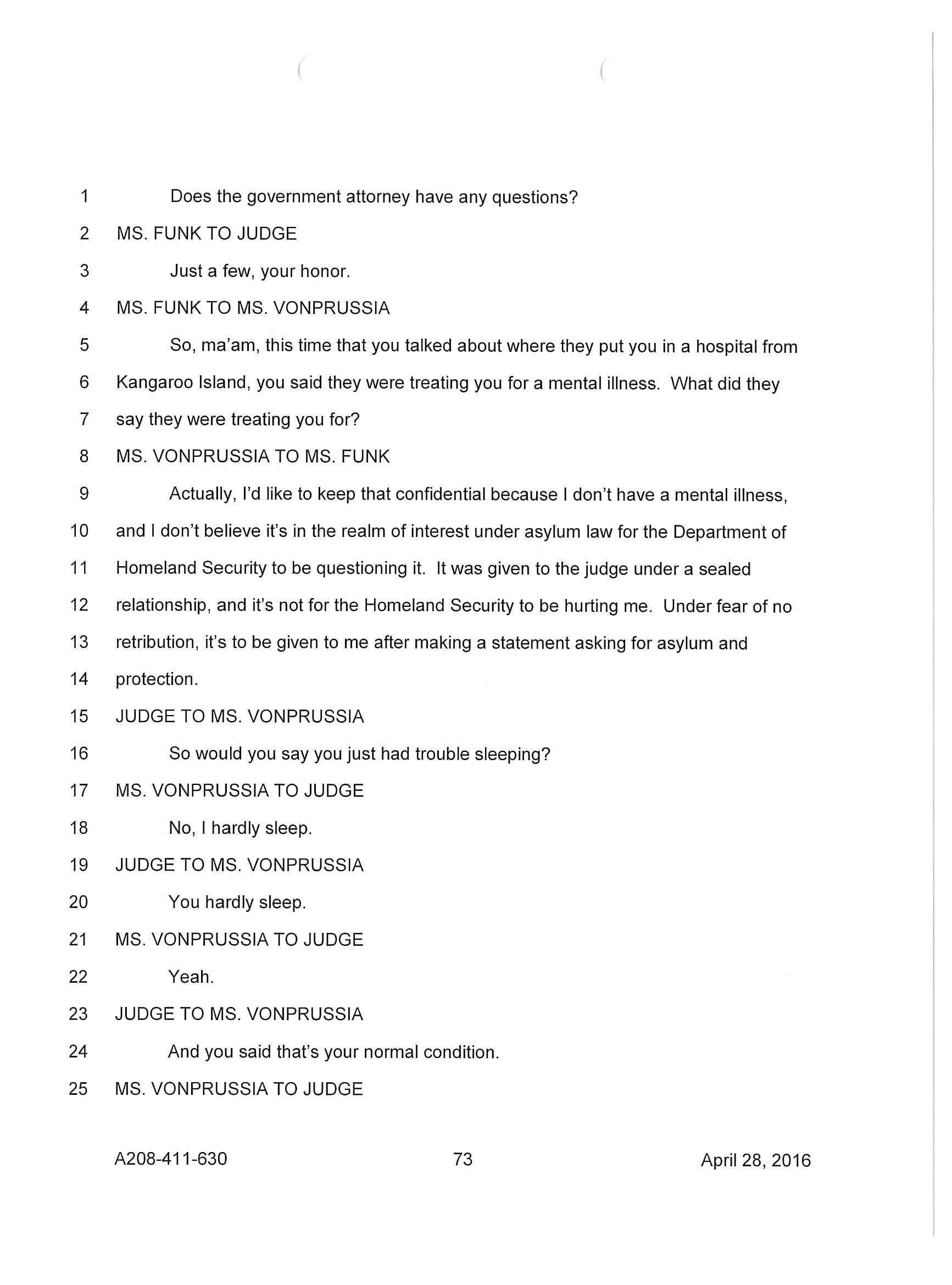 1 Does the government attorney have any questions?
2 MS. FUNK TO JUDGE
3 Just a few, your honor.
4 MS. FUNK TO MS. VONPRUSSIA
5 So, ma'am, this time that you talked about where they put you in a hospital from
6 Kangaroo Island, you said they were treating you for a mental illness. What did they
7 say they were treating you for?
8 MS. VONPRUSSIA TO MS. FUNK
9 Actually, I'd like to keep that confidential because I don't have a mental illness,
10 and I don't believe it's in the realm of interest under asylum law for the Department of
11 Homeland Security to be questioning it. It was given to the judge under a sealed
12 relationship, and it's not for the Homeland Security to be hurting me. Under fear of no
13 retribution, it's to be given to me after making a statement asking for asylum and
14 protection.
15 JUDGE TO MS. VONPRUSSIA
16 So would you say you just had trouble sleeping?
17 MS. VONPRUSSIA TO JUDGE
18 No, I hardly sleep.
19 JUDGE TO MS. VONPRUSSIA
20 You hardly sleep.
21 MS. VONPRUSSIA TO JUDGE
22 Yeah.
23 JUDGE TO MS. VONPRUSSIA
24 And you said that's your normal condition.
25 MS. VONPRUSSIA TO JUDGE

A208-411-630 73 April 28, 2016